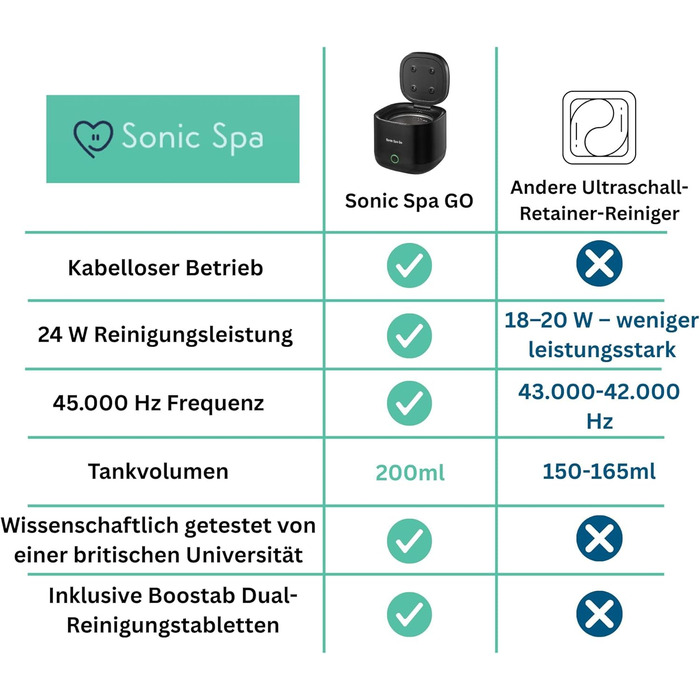 | Sonic Spa | Sonic Spa GO | Andere Ultraschall-Retainer-Reiniger |
|---|---|---|
| Kabelloser Betrieb | ✓ | ✗ |
| 24 W Reinigungsleistung | ✓ | 18–20 W – weniger leistungsstark |
| 45.000 Hz Frequenz | ✓ | 43.000-42.000 Hz |
| Tankvolumen | 200ml | 150-165ml |
| Wissenschaftlich getestet von einer britischen Universität | ✓ | ✗ |
| Inklusive Boostab Dual-Reinigungstabletten | ✓ | ✗ |